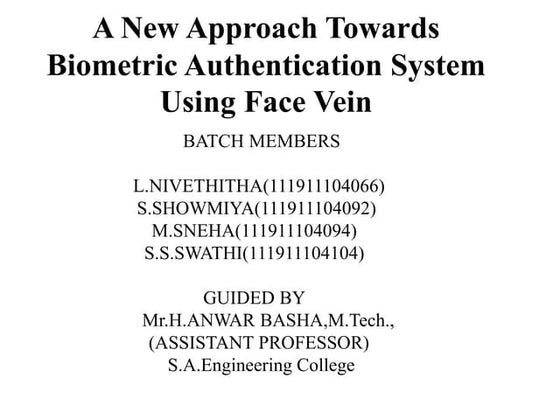 A New Approach Towards Biometric Authentication System Using Face Vein

BATCH MEMBERS

L.NIVETHITHA(111911104066)
S.SHOWMIYA(111911104092)
M.SNEHA(111911104094)
S.S.SWATHI(111911104104)

GUIDED BY
Mr.H.ANWAR BASHA,M.Tech.,
(ASSISTANT PROFESSOR)
S.A.Engineering College